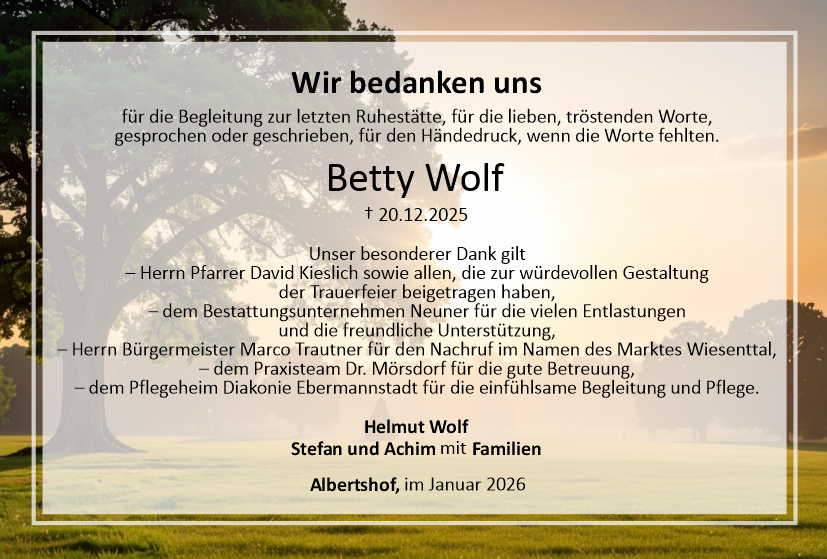 Wir bedanken uns

für die Begleitung zur letzten Ruhestätte, für die lieben, tröstenden Worte, gesprochen oder geschrieben, für den Händedruck, wenn die Worte fehlten.

Betty Wolf

† 20.12.2025

Unser besonderer Dank gilt
– Herrn Pfarrer David Kieslich sowie allen, die zur würdevollen Gestaltung der Trauerfeier beigetragen haben,
– dem Bestattungsunternehmen Neuner für die vielen Entlastungen und die freundliche Unterstützung,
– Herrn Bürgermeister Marco Trautner für den Nachruf im Namen des Marktes Wiesenttal,
– dem Praxisteam Dr. Mörsdorf für die gute Betreuung,
– dem Pflegeheim Diakonie Ebermannstadt für die einfühlsame Begleitung und Pflege.

Helmut Wolf
Stefan und Achim mit Familien

Albertshof, im Januar 2026